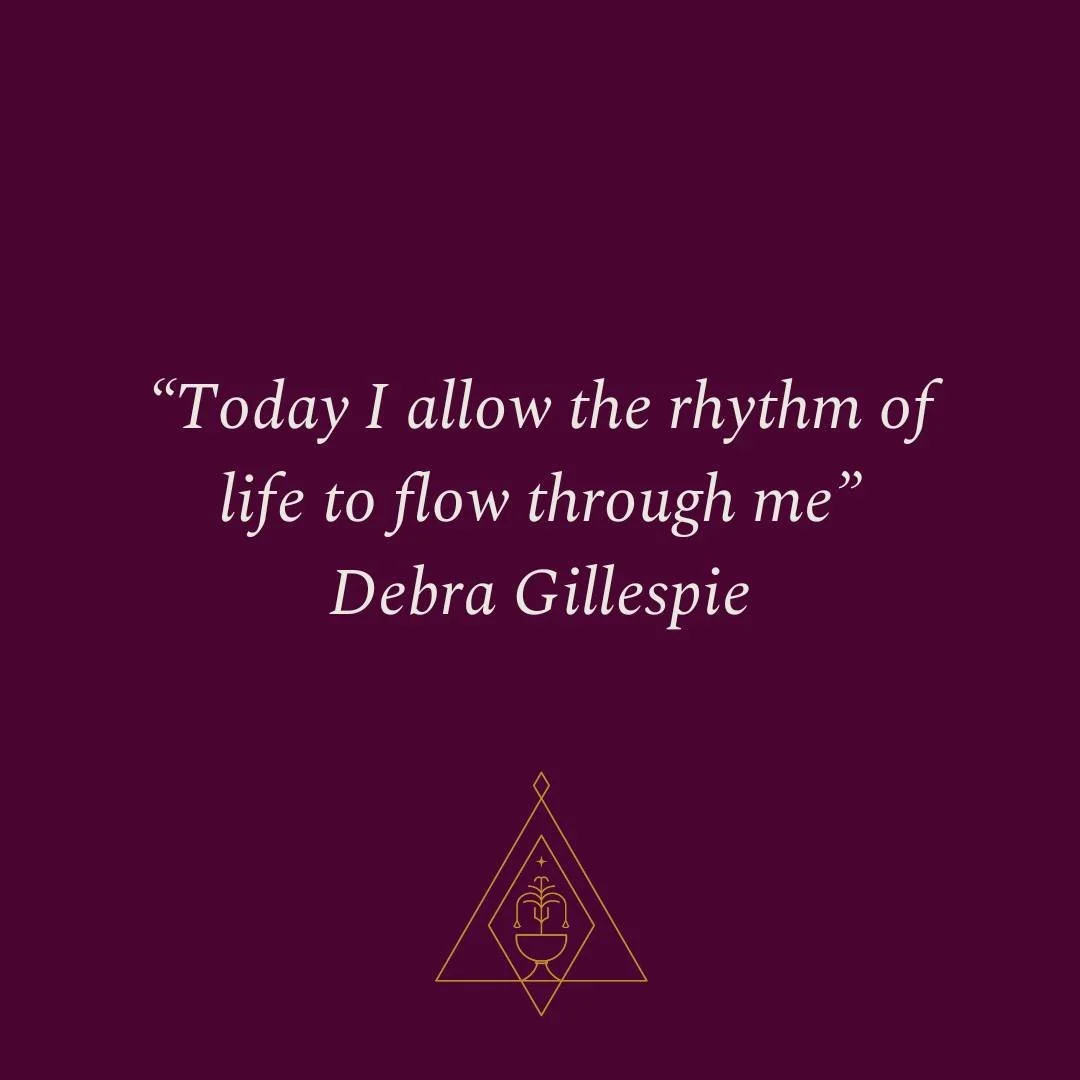 “Today I allow the rhythm of life to flow through me”
Debra Gillespie